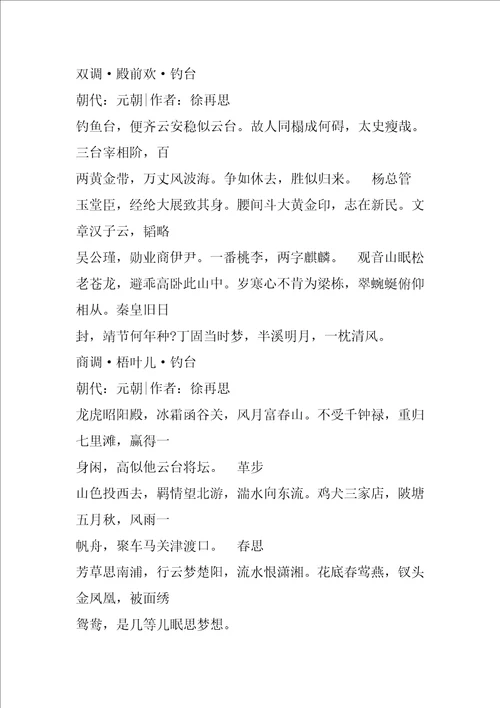 双调·殿前欢·钓台
朝代：元朝|作者：徐再思
钓鱼台，便齐云安稳似云台。故人同榻成何碍，太史瘦哉。三台宰相阶，百
两黄金带，万丈风波海。争如休去，胜似归来。　杨总管
玉堂臣，经纶大展致其身。腰间斗大黄金印，志在新民。文章汉子云，韬略
吴公瑾，勋业商伊尹。一番桃李，两字麒麟。　观音山眠松
老苍龙，避乖高卧此山中。岁寒心不肯为梁栋，翠蜿蜒俯仰相从。秦皇旧日
封，靖节何年种?丁固当时梦，半溪明月，一枕清风。
商调·梧叶儿·钓台
朝代：元朝|作者：徐再思
龙虎昭阳殿，冰霜函谷关，风月富春山。不受千钟禄，重归七里滩，赢得一
身闲，高似他云台将坛。　革步
山色投西去，羁情望北游，湍水向东流。鸡犬三家店，陂塘五月秋，风雨一
帆舟，聚车马关津渡口。　春思
芳草思南浦，行云梦楚阳，流水恨潇湘。花底春莺燕，钗头金凤凰，被面绣
鸳鸯，是几等儿眠思梦想。